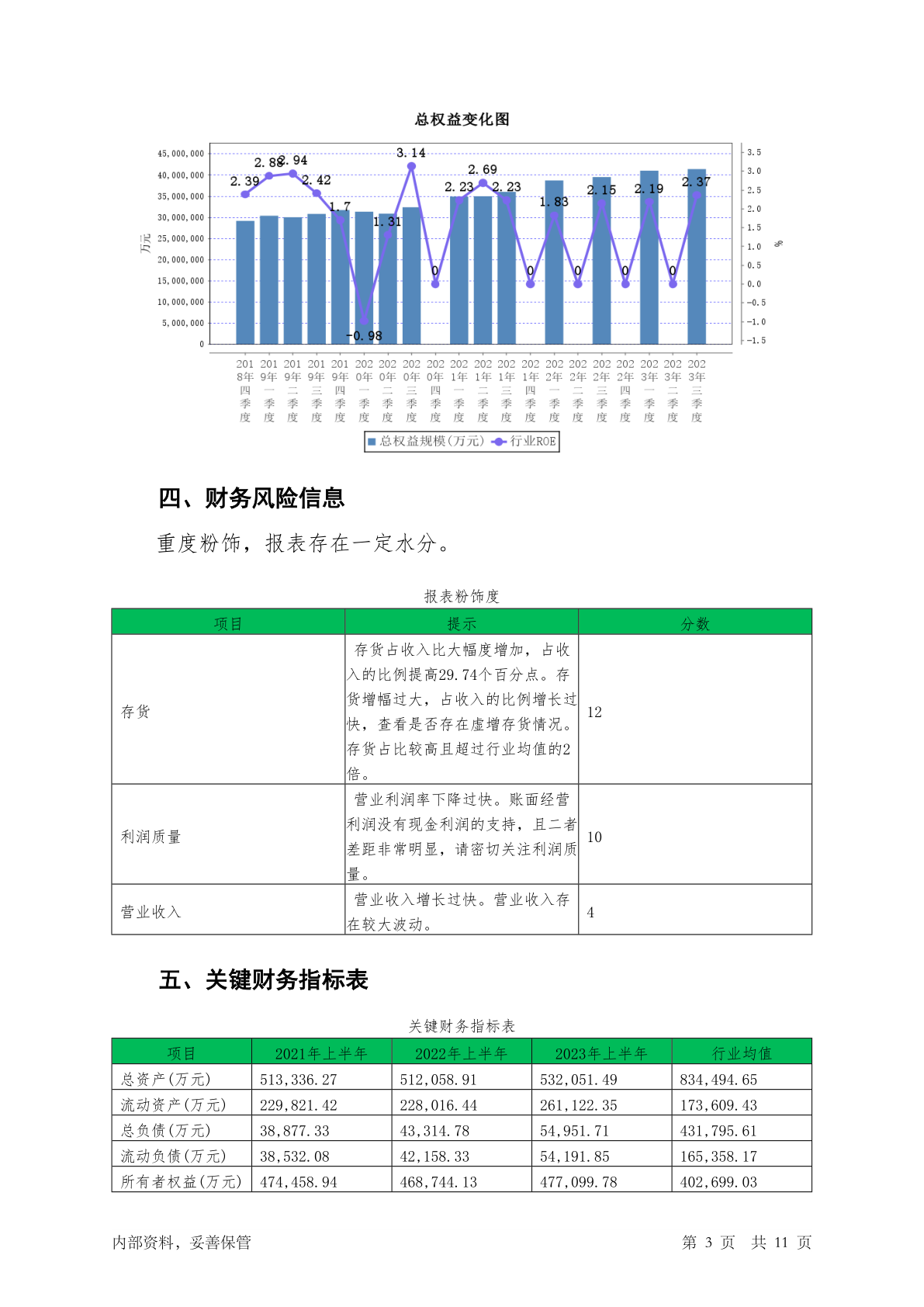 总权益变化图

45,000,000
40,000,000
35,000,000
30,000,000
25,000,000
20,000,000
15,000,000
10,000,000
5,000,000
0

万元

3.5
3.0
2.5
2.0
1.5
1.0
0.5
0.0
-0.5
-1.0
-1.5

%

2.39 2.88 2.94 2.42 1.7 -0.98 1.31 3.14 0 2.23 2.69 2.23 0 1.83 0 2.15 0 2.19 0 2.37

2018年四季度 2019年一季度 2019年二季度 2019年三季度 2019年四季度 2020年一季度 2020年二季度 2020年三季度 2020年四季度 2021年一季度 2021年二季度 2021年三季度 2021年四季度 2022年一季度 2022年二季度 2022年三季度 2022年四季度 2023年一季度 2023年二季度 2023年三季度

总权益规模(万元) 行业ROE

四、财务风险信息

重度粉饰，报表存在一定水分。

报表粉饰度

| 项目 | 提示 | 分数 |
|---|---|---|
| 存货 | 存货占收入比大幅度增加，占收入的比例提高29.74个百分点。存货增幅过大，占收入的比例增长过快，查看是否存在虚增存货情况。存货占比较高且超过行业均值的2倍。 | 12 |
| 利润质量 | 营业利润率下降过快。账面经营利润没有现金利润的支持，且二者差距非常明显，请密切关注利润质量。 | 10 |
| 营业收入 | 营业收入增长过快。营业收入存在较大波动。 | 4 |

五、关键财务指标表

关键财务指标表

| 项目 | 2021年上半年 | 2022年上半年 | 2023年上半年 | 行业均值 |
|---|---|---|---|---|
| 总资产(万元) | 513,336.27 | 512,058.91 | 532,051.49 | 834,494.65 |
| 流动资产(万元) | 229,821.42 | 228,016.44 | 261,122.35 | 173,609.43 |
| 总负债(万元) | 38,877.33 | 43,314.78 | 54,951.71 | 431,795.61 |
| 流动负债(万元) | 38,532.08 | 42,158.33 | 54,191.85 | 165,358.17 |
| 所有者权益(万元) | 474,458.94 | 468,744.13 | 477,099.78 | 402,699.03 |

内部资料，妥善保管 第 3 页 共 11 页